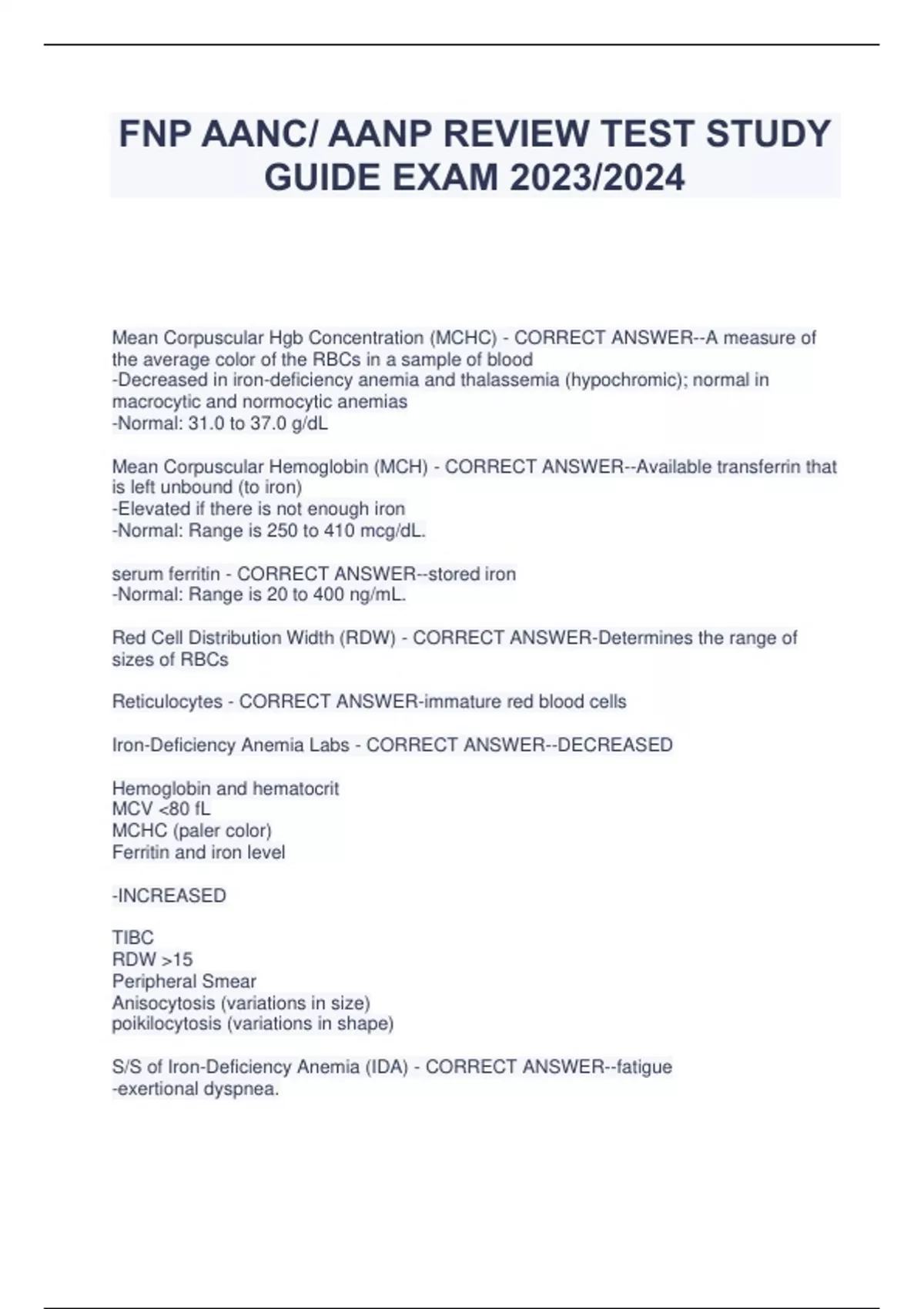 FNP AANC/ AANP REVIEW TEST STUDY GUIDE EXAM 2023/2024

Mean Corpuscular Hgb Concentration (MCHC) - CORRECT ANSWER--A measure of the average color of the RBCs in a sample of blood
-Decreased in iron-deficiency anemia and thalassemia (hypochromic); normal in macrocytic and normocytic anemias
-Normal: 31.0 to 37.0 g/dL

Mean Corpuscular Hemoglobin (MCH) - CORRECT ANSWER--Available transferrin that is left unbound (to iron)
-Elevated if there is not enough iron
-Normal: Range is 250 to 410 mcg/dL.

serum ferritin - CORRECT ANSWER--stored iron
-Normal: Range is 20 to 400 ng/mL.

Red Cell Distribution Width (RDW) - CORRECT ANSWER-Determines the range of sizes of RBCs

Reticulocytes - CORRECT ANSWER-immature red blood cells

Iron-Deficiency Anemia Labs - CORRECT ANSWER--DECREASED

Hemoglobin and hematocrit
MCV <80 fL
MCHC (paler color)
Ferritin and iron level

-INCREASED

TIBC
RDW >15
Peripheral Smear
Anisocytosis (variations in size)
poikilocytosis (variations in shape)

S/S of Iron-Deficiency Anemia (IDA) - CORRECT ANSWER--fatigue
-exertional dyspnea.